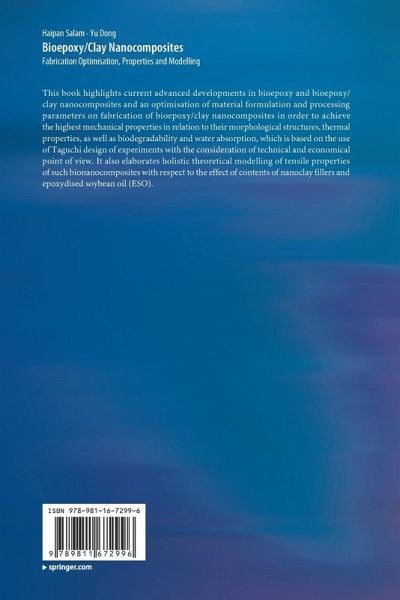 Haipan Salam · Yu Dong
Bioepoxy/Clay Nanocomposites
Fabrication Optimisation, Properties and Modelling

This book highlights current advanced developments in bioepoxy and bioepoxy/clay nanocomposites and an optimisation of material formulation and processing parameters on fabrication of bioepoxy/clay nanocomposites in order to achieve the highest mechanical properties in relation to their morphological structures, thermal properties, as well as biodegradability and water absorption, which is based on the use of Taguchi design of experiments with the consideration of technical and economical point of view. It also elaborates holistic theoretical modelling of tensile properties of such bionanocomposites with respect to the effect of contents of nanoclay fillers and epoxydised soybean oil (ESO).

ISBN 978-981-16-7299-6

9 789811 672996

▸ springer.com